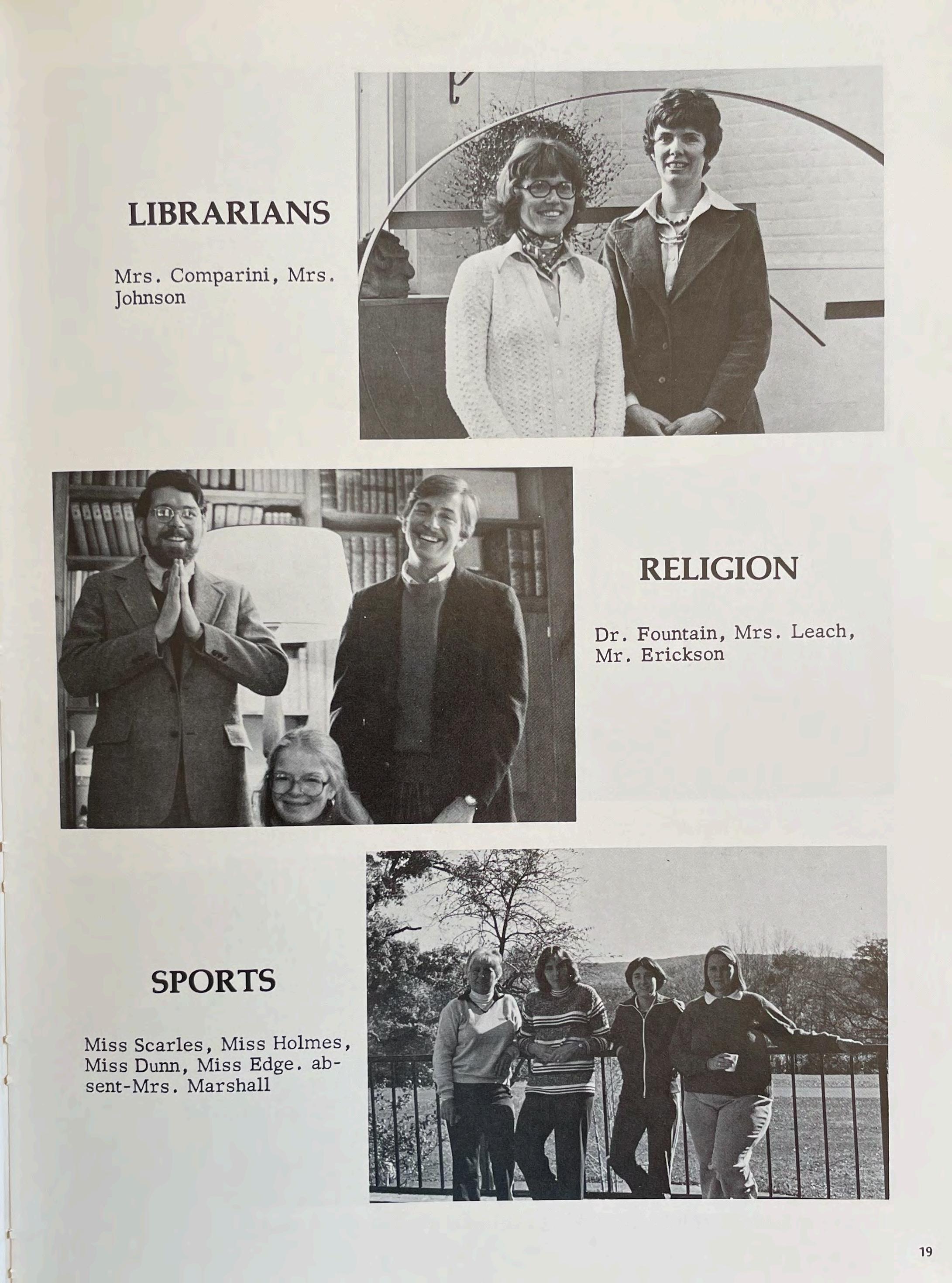 LIBRARIANS

Mrs. Comparini, Mrs. Johnson

RELIGION

Dr. Fountain, Mrs. Leach, Mr. Erickson

SPORTS

Miss Scarles, Miss Holmes, Miss Dunn, Miss Edge. absent-Mrs. Marshall

19